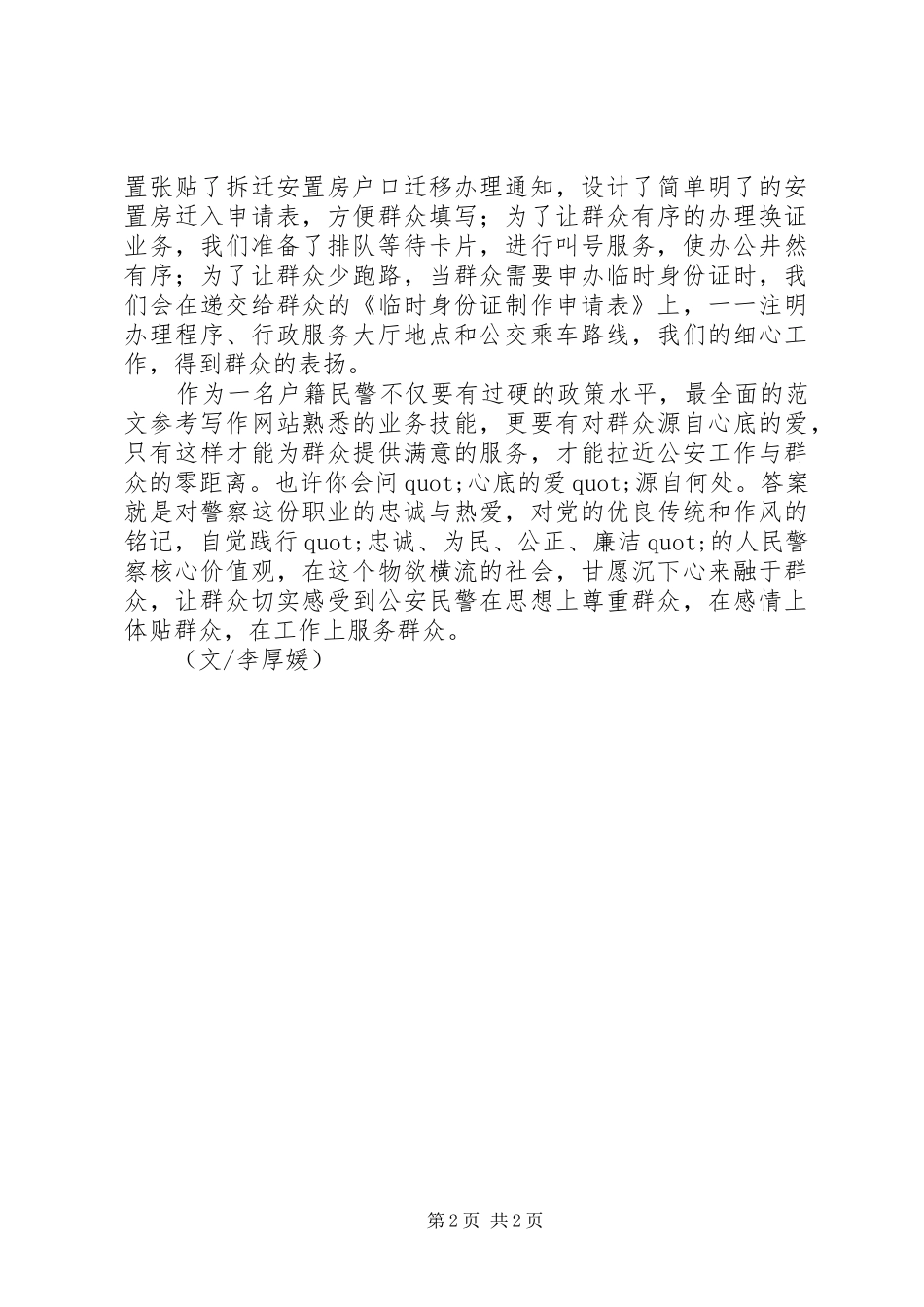 置张贴了拆迁安置房户口迁移办理通知，设计了简单明了的安置房迁入申请表，方便群众填写；为了让群众有序的办理换证业务，我们准备了排队等待卡片，进行叫号服务，使办公井然有序；为了让群众少跑路，当群众需要申办临时身份证时，我们会在递交给群众的《临时身份证制作申请表》上，一一注明办理程序、行政服务大厅地点和公交乘车路线，我们的细心工作，得到群众的表扬。

作为一名户籍民警不仅要有过硬的政策水平，最全面的范文参考写作网站熟悉的业务技能，更要有对群众源自心底的爱，只有这样才能为群众提供满意的服务，才能拉近公安工作与群众的零距离。也许你会问quot;心底的爱quot;源自何处。答案就是对警察这份职业的忠诚与热爱，对党的优良传统和作风的铭记，自觉践行quot;忠诚、为民、公正、廉洁quot;的人民警察核心价值观，在这个物欲横流的社会，甘愿沉下心来融于群众，让群众切实感受到公安民警在思想上尊重群众，在感情上体贴群众，在工作上服务群众。

（文/李厚媛）

第2页 共2页